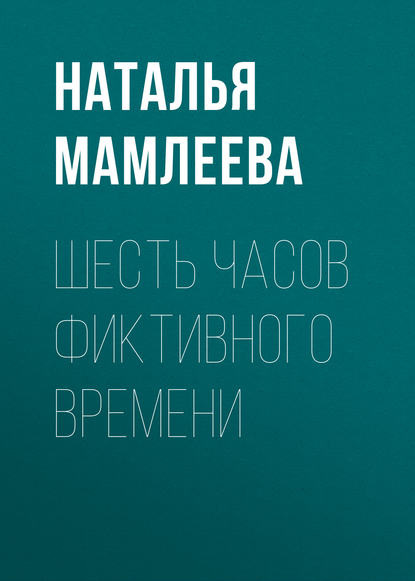 НАТАЛЬЯ МАМЛЕЕВА

ШЕСТЬ ЧАСОВ ФИКТИВНОГО ВРЕМЕНИ